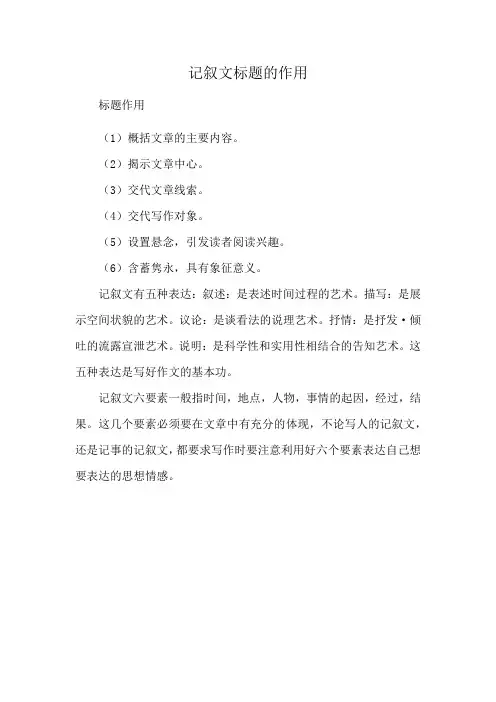 记叙文标题的作用

标题作用

（1）概括文章的主要内容。

（2）揭示文章中心。

（3）交代文章线索。

（4）交代写作对象。

（5）设置悬念，引发读者阅读兴趣。

（6）含蓄隽永，具有象征意义。

记叙文有五种表达：叙述：是表述时间过程的艺术。描写：是展示空间状貌的艺术。议论：是谈看法的说理艺术。抒情：是抒发·倾吐的流露宣泄艺术。说明：是科学性和实用性相结合的告知艺术。这五种表达是写好作文的基本功。

记叙文六要素一般指时间，地点，人物，事情的起因，经过，结果。这几个要素必须要在文章中有充分的体现，不论写人的记叙文，还是记事的记叙文，都要求写作时要注意利用好六个要素表达自己想要表达的思想情感。